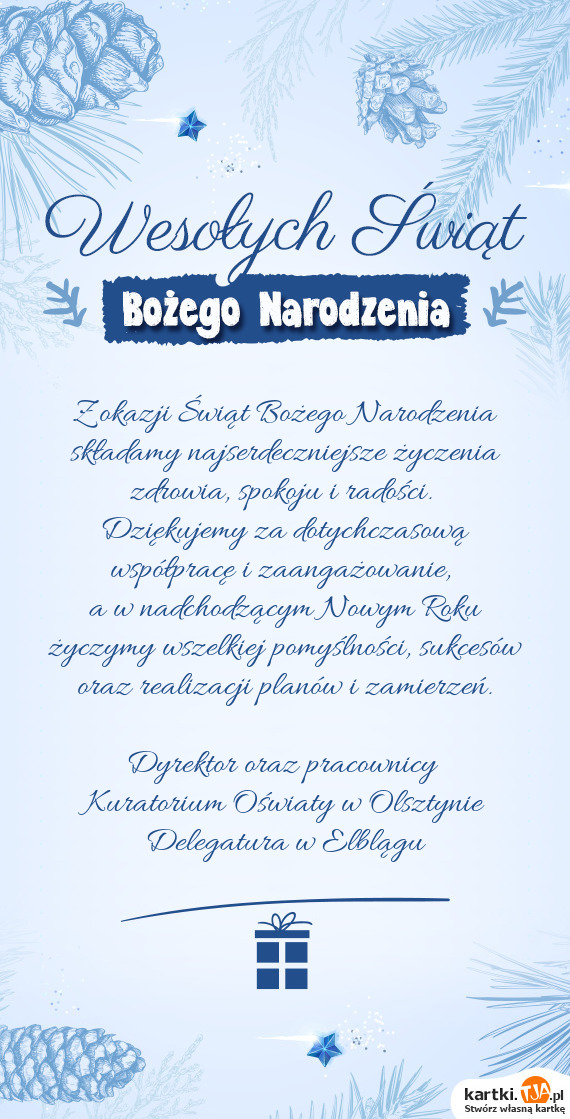 Wesołych Świąt

Bożego Narodzenia

Z okazji Świąt Bożego Narodzenia składamy najserdeczniejsze życzenia zdrowia, spokoju i radości. Dziękujemy za dotychczasową współpracę i zaangażowanie, a w nadchodzącym Nowym Roku życzymy wszelkiej pomyślności, sukcesów oraz realizacji planów i zamierzeń.

Dyrektor oraz pracownicy
Kuratorium Oświaty w Olsztynie
Delegatura w Elblągu

kartki.tja.pl
Stwórz własną kartkę